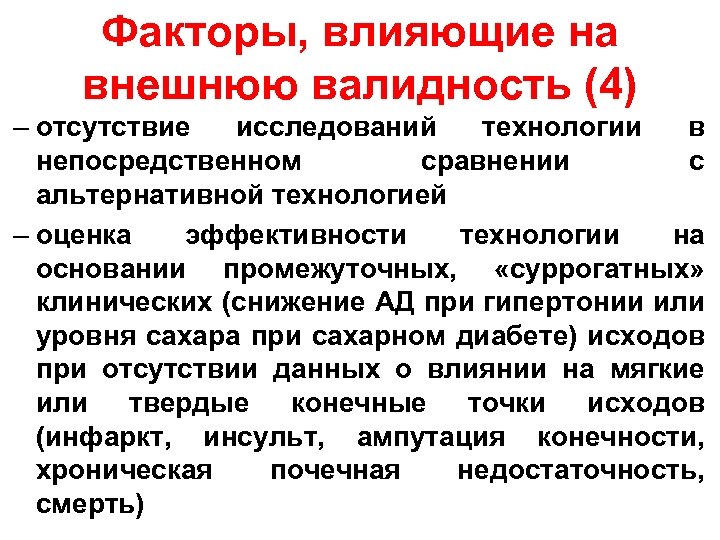 Факторы, влияющие на внешнюю валидность (4)

– отсутствие исследований технологии в непосредственном сравнении с альтернативной технологией

– оценка эффективности технологии на основании промежуточных, «суррогатных» клинических (снижение АД при гипертонии или уровня сахара при сахарном диабете) исходов при отсутствии данных о влиянии на мягкие или твердые конечные точки исходов (инфаркт, инсульт, ампутация конечности, хроническая почечная недостаточность, смерть)